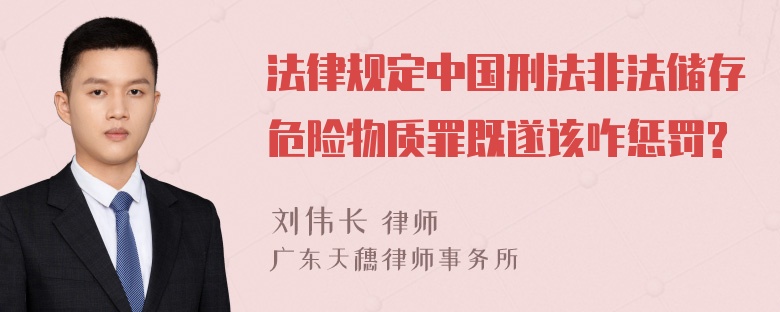 法律规定中国刑法非法储存危险物质罪既遂该咋惩罚?

刘伟长 律师
广东天穗律师事务所